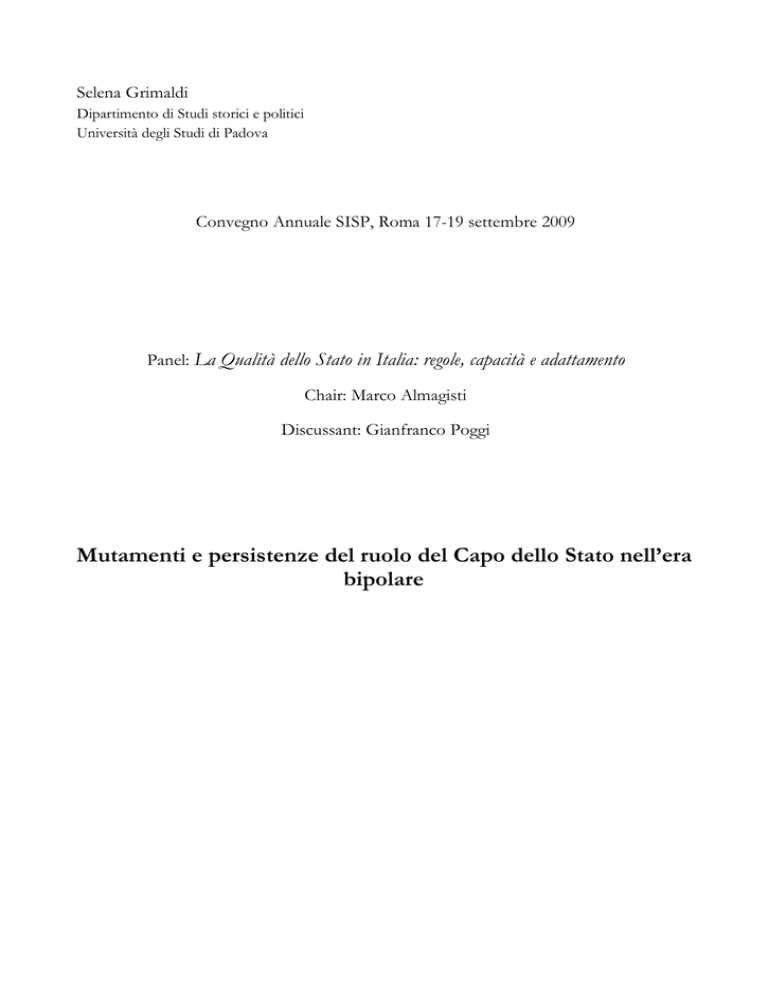 Selena Grimaldi
Dipartimento di Studi storici e politici
Università degli Studi di Padova

Convegno Annuale SISP, Roma 17-19 settembre 2009

Panel: La Qualità dello Stato in Italia: regole, capacità e adattamento

Chair: Marco Almagisti

Discussant: Gianfranco Poggi

Mutamenti e persistenze del ruolo del Capo dello Stato nell'era bipolare